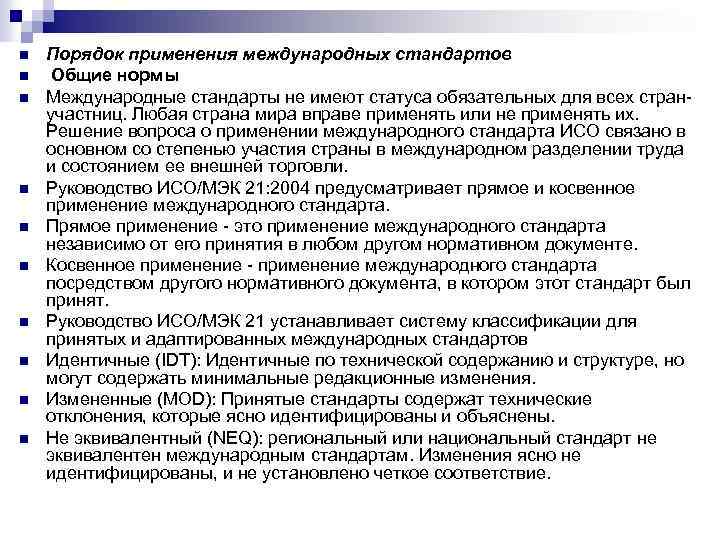 Порядок применения международных стандартов

Общие нормы

Международные стандарты не имеют статуса обязательных для всех стран-участниц. Любая страна мира вправе применять или не применять их. Решение вопроса о применении международного стандарта ИСО связано в основном со степенью участия страны в международном разделении труда и состоянием ее внешней торговли.

Руководство ИСО/МЭК 21:2004 предусматривает прямое и косвенное применение международного стандарта.

Прямое применение - это применение международного стандарта независимо от его принятия в любом другом нормативном документе.

Косвенное применение - применение международного стандарта посредством другого нормативного документа, в котором этот стандарт был принят.

Руководство ИСО/МЭК 21 устанавливает систему классификации для принятых и адаптированных международных стандартов

Идентичные (IDT): Идентичные по технической содержанию и структуре, но могут содержать минимальные редакционные изменения.

Измененные (MOD): Принятые стандарты содержат технические отклонения, которые ясно идентифицированы и объяснены.

Не эквивалентный (NEQ): региональный или национальный стандарт не эквивалентен международным стандартам. Изменения ясно не идентифицированы, и не установлено четкое соответствие.